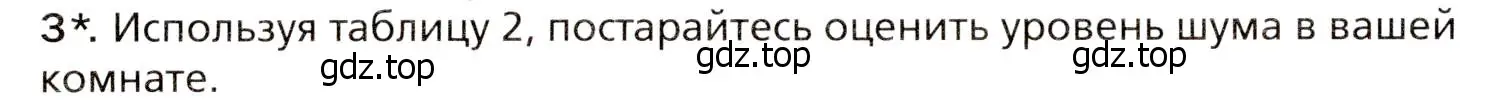 3*. Используя таблицу 2, постарайтесь оценить уровень шума в вашей комнате.

gdz.top gdz.top gdz.top